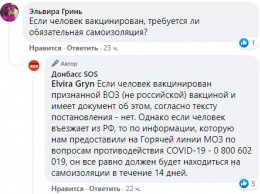 Эльвира Гринь
Если человек вакцинирован, требуется ли обязательная самоизоляция?

1

Нравится · Ответить · 23 ч.

Автор
Донбасс SOS
Elvira Gryn Если человек вакцинирован признанной ВОЗ (не российской) вакциной и имеет документ об этом, согласно тексту постановления - нет. Однако если человек въезжает из РФ, то по информации, которую нам предоставили на Горячей линии МОЗ по вопросам противодействия COVID-19 - 0 800 602 019, он все равно должен будет находиться на самоизоляции в течение 14 дней.

5

Нравится · Ответить · 22 ч.